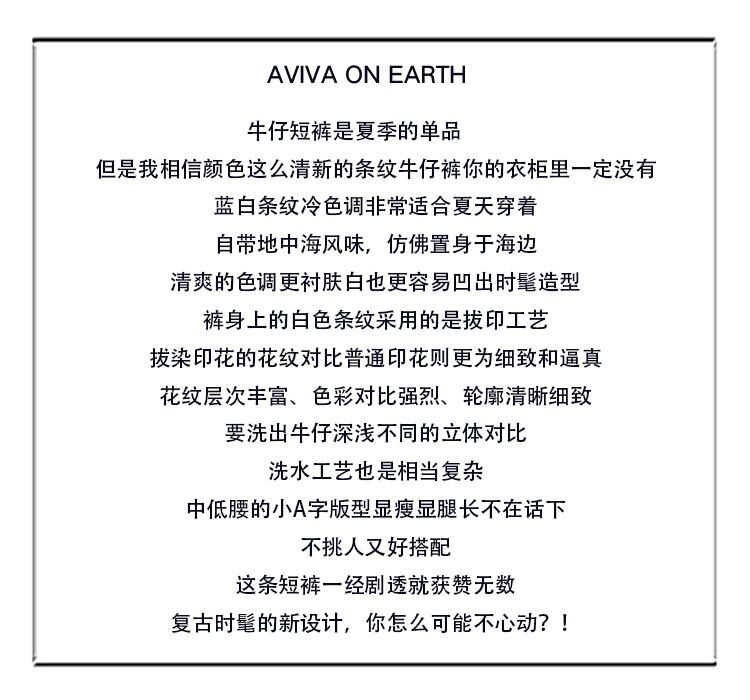 AVIVA ON EARTH

牛仔短裤是夏季的单品

但是我相信颜色这么清新的条纹牛仔裤你的衣柜里一定没有

蓝白条纹冷色调非常适合夏天穿着

自带地中海风味，仿佛置身于海边

清爽的色调更衬肤白也更容易凹出时髦造型

裤身上的白色条纹采用的是拔印工艺

拔染印花的花纹对比普通印花则更为细致和逼真

花纹层次丰富、色彩对比强烈、轮廓清晰细致

要洗出牛仔深浅不同的立体对比

洗水工艺也是相当复杂

中低腰的小A字版型显瘦显腿长不在话下

不挑人又好搭配

这条短裤一经剧透就获赞无数

复古时髦的新设计，你怎么可能不心动？！